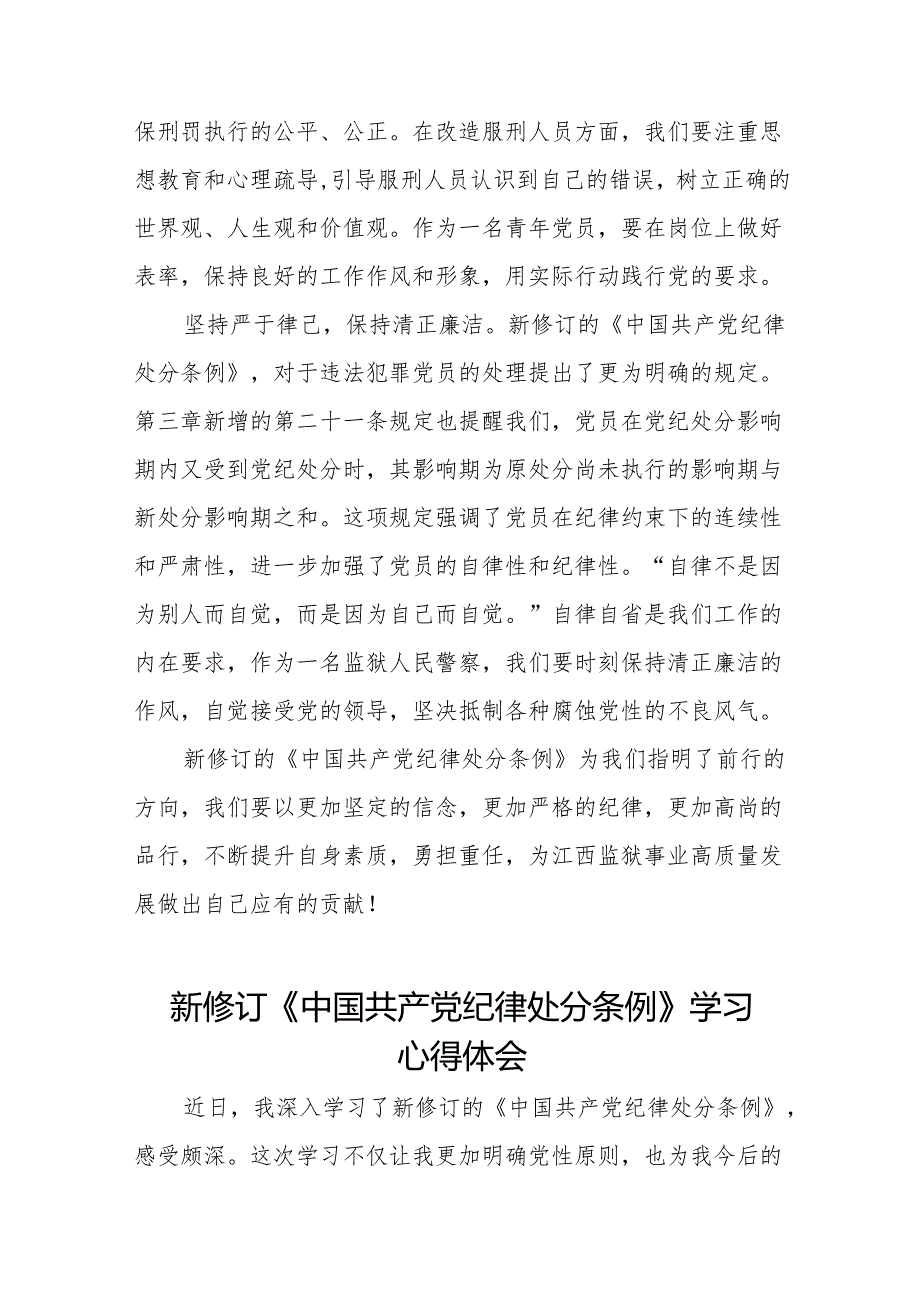 保刑罚执行的公平、公正。在改造服刑人员方面，我们要注重思想教育和心理疏导,引导服刑人员认识到自己的错误，树立正确的世界观、人生观和价值观。作为一名青年党员，要在岗位上做好表率，保持良好的工作作风和形象，用实际行动践行党的要求。

坚持严于律己，保持清正廉洁。新修订的《中国共产党纪律处分条例》，对于违法犯罪党员的处理提出了更为明确的规定。第三章新增的第二十一条规定也提醒我们，党员在党纪处分影响期内又受到党纪处分时，其影响期为原处分尚未执行的影响期与新处分影响期之和。这项规定强调了党员在纪律约束下的连续性和严肃性，进一步加强了党员的自律性和纪律性。“自律不是因为别人而自觉，而是因为自己而自觉。”自律自省是我们工作的内在要求，作为一名监狱人民警察，我们要时刻保持清正廉洁的作风，自觉接受党的领导，坚决抵制各种腐蚀党性的不良风气。

新修订的《中国共产党纪律处分条例》为我们指明了前行的方向，我们要以更加坚定的信念，更加严格的纪律，更加高尚的品行，不断提升自身素质，勇担重任，为江西监狱事业高质量发展做出自己应有的贡献！

新修订《中国共产党纪律处分条例》学习心得体会

近日，我深入学习了新修订的《中国共产党纪律处分条例》，感受颇深。这次学习不仅让我更加明确党性原则，也为我今后的